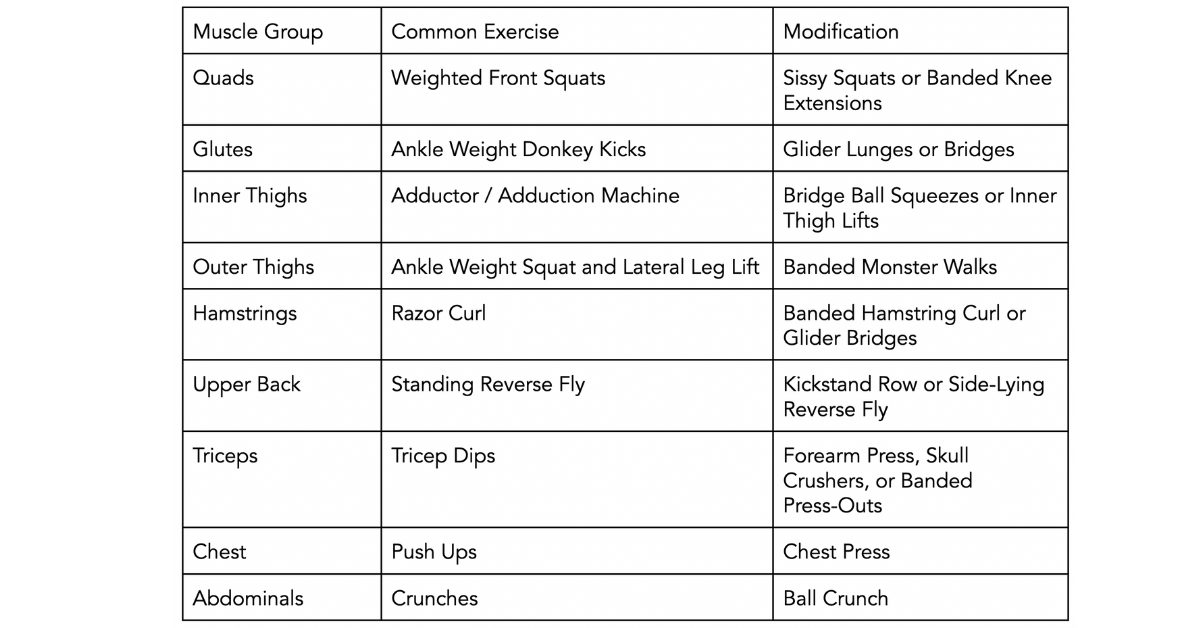 | Muscle Group | Common Exercise | Modification |
|---|---|---|
| Quads | Weighted Front Squats | Sissy Squats or Banded Knee Extensions |
| Glutes | Ankle Weight Donkey Kicks | Glider Lunges or Bridges |
| Inner Thighs | Adductor / Adduction Machine | Bridge Ball Squeezes or Inner Thigh Lifts |
| Outer Thighs | Ankle Weight Squat and Lateral Leg Lift | Banded Monster Walks |
| Hamstrings | Razor Curl | Banded Hamstring Curl or Glider Bridges |
| Upper Back | Standing Reverse Fly | Kickstand Row or Side-Lying Reverse Fly |
| Triceps | Tricep Dips | Forearm Press, Skull Crushers, or Banded Press-Outs |
| Chest | Push Ups | Chest Press |
| Abdominals | Crunches | Ball Crunch |